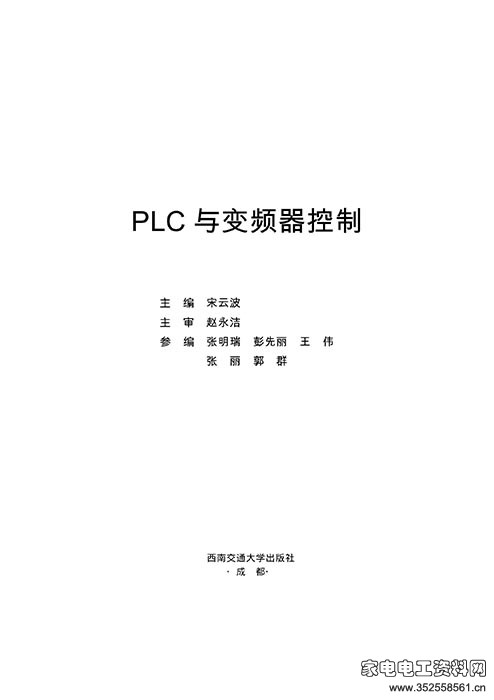 PLC与变频器控制

主 编 宋云波
主 审 赵永洁
参 编 张明瑞 彭先丽 王 伟
张 丽 郭 群

西南交通大学出版社
·成 都·

家电电工资料网
www.352558561.cn